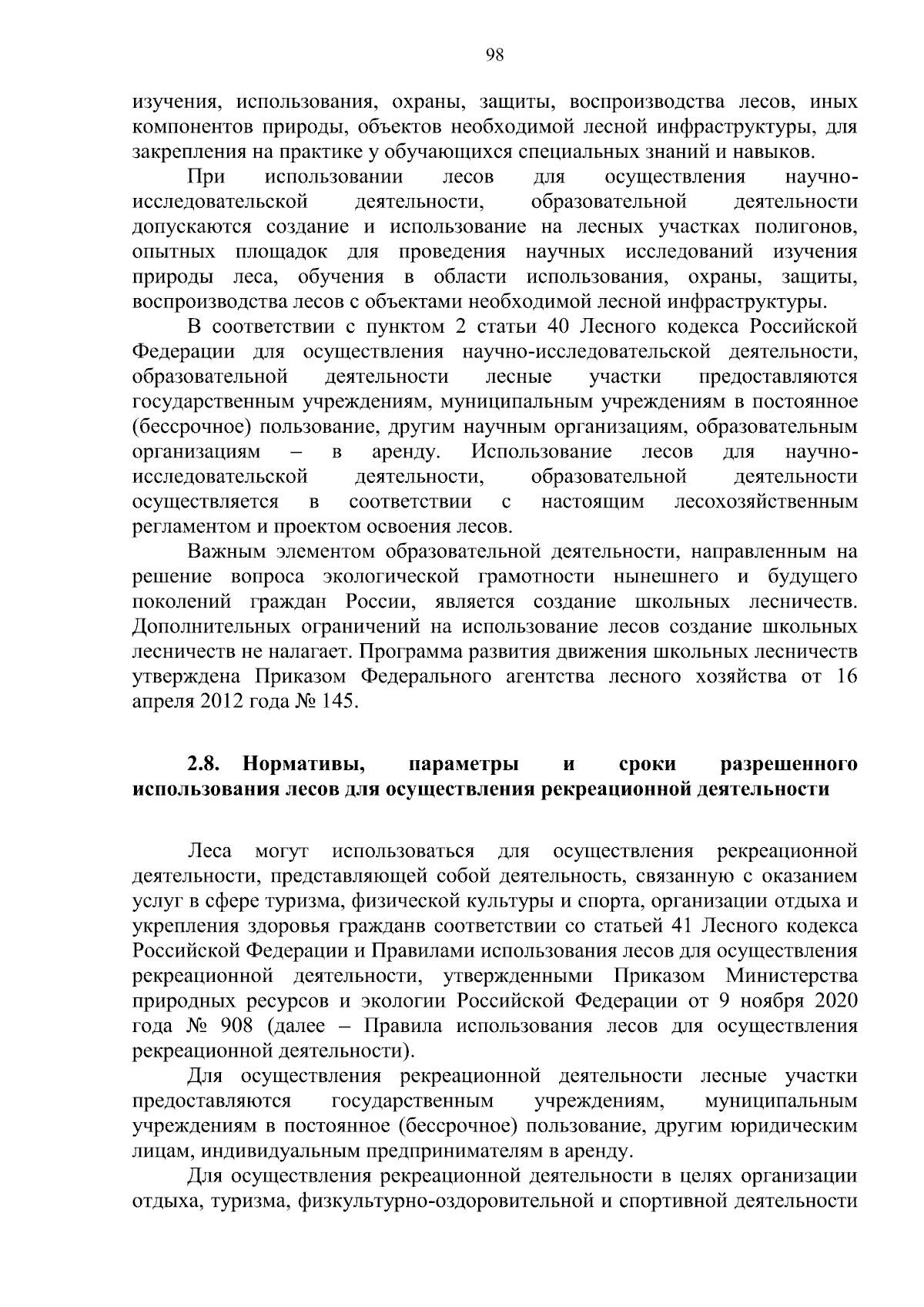 98

изучения, использования, охраны, защиты, воспроизводства лесов, иных компонентов природы, объектов необходимой лесной инфраструктуры, для закрепления на практике у обучающихся специальных знаний и навыков.

При использовании лесов для осуществления научно-исследовательской деятельности, образовательной деятельности допускаются создание и использование на лесных участках полигонов, опытных площадок для проведения научных исследований изучения природы леса, обучения в области использования, охраны, защиты, воспроизводства лесов с объектами необходимой лесной инфраструктуры.

В соответствии с пунктом 2 статьи 40 Лесного кодекса Российской Федерации для осуществления научно-исследовательской деятельности, образовательной деятельности лесные участки предоставляются государственным учреждениям, муниципальным учреждениям в постоянное (бессрочное) пользование, другим научным организациям, образовательным организациям – в аренду. Использование лесов для научно-исследовательской деятельности, образовательной деятельности осуществляется в соответствии с настоящим лесохозяйственным регламентом и проектом освоения лесов.

Важным элементом образовательной деятельности, направленным на решение вопроса экологической грамотности нынешнего и будущего поколений граждан России, является создание школьных лесничеств. Дополнительных ограничений на использование лесов создание школьных лесничеств не налагает. Программа развития движения школьных лесничеств утверждена Приказом Федерального агентства лесного хозяйства от 16 апреля 2012 года № 145.

2.8. Нормативы, параметры и сроки разрешенного использования лесов для осуществления рекреационной деятельности

Леса могут использоваться для осуществления рекреационной деятельности, представляющей собой деятельность, связанную с оказанием услуг в сфере туризма, физической культуры и спорта, организации отдыха и укрепления здоровья гражданв соответствии со статьей 41 Лесного кодекса Российской Федерации и Правилами использования лесов для осуществления рекреационной деятельности, утвержденными Приказом Министерства природных ресурсов и экологии Российской Федерации от 9 ноября 2020 года № 908 (далее – Правила использования лесов для осуществления рекреационной деятельности).

Для осуществления рекреационной деятельности лесные участки предоставляются государственным учреждениям, муниципальным учреждениям в постоянное (бессрочное) пользование, другим юридическим лицам, индивидуальным предпринимателям в аренду.

Для осуществления рекреационной деятельности в целях организации отдыха, туризма, физкультурно-оздоровительной и спортивной деятельности